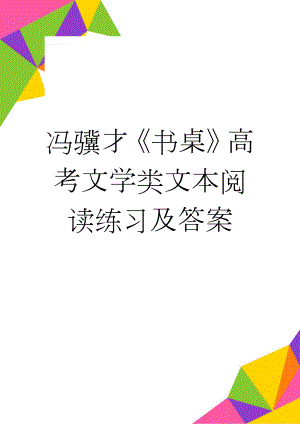 冯骥才《书桌》高考文学类文本阅读练习及答案